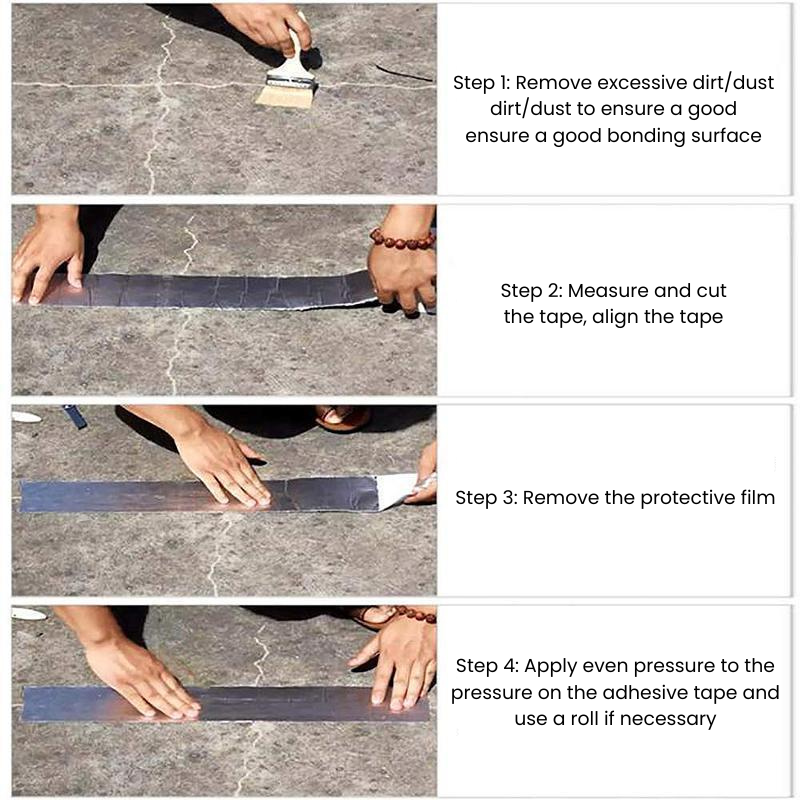 Step 1: Remove excessive dirt/dust dirt/dust to ensure a good ensure a good bonding surface

Step 2: Measure and cut the tape, align the tape

Step 3: Remove the protective film

Step 4: Apply even pressure to the pressure on the adhesive tape and use a roll if necessary